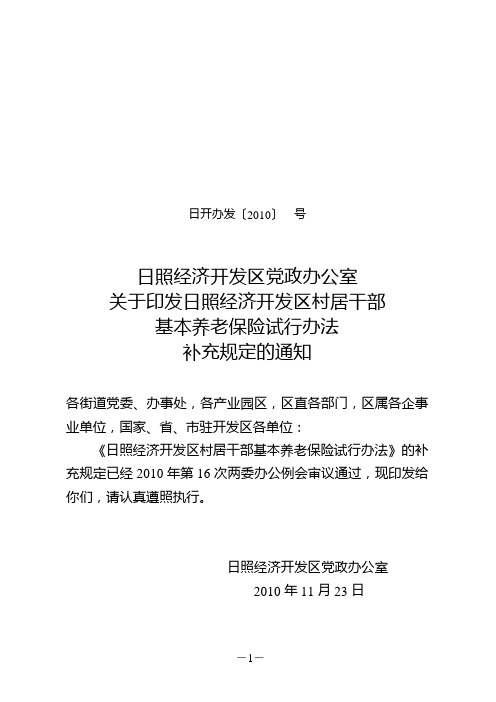 日开办发〔2010〕 号

日照经济开发区党政办公室
关于印发日照经济开发区村居干部
基本养老保险试行办法
补充规定的通知

各街道党委、办事处，各产业园区，区直各部门，区属各企事业单位，国家、省、市驻开发区各单位：

《日照经济开发区村居干部基本养老保险试行办法》的补充规定已经 2010 年第 16 次两委办公例会审议通过，现印发给你们，请认真遵照执行。

日照经济开发区党政办公室
2010 年 11 月 23 日

—1—